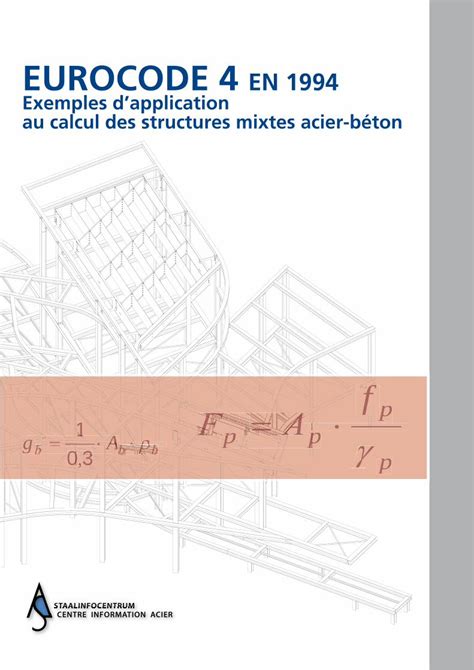 EUROCODE 4 EN 1994
Exemples d'application
au calcul des structures mixtes acier-béton

$g_b = \frac{1}{0,3} \cdot A_b \cdot \rho_b$

$F_p = A_p \cdot \frac{f_p}{\gamma_p}$

STAALINFOCENTRUM
CENTRE INFORMATION ACIER